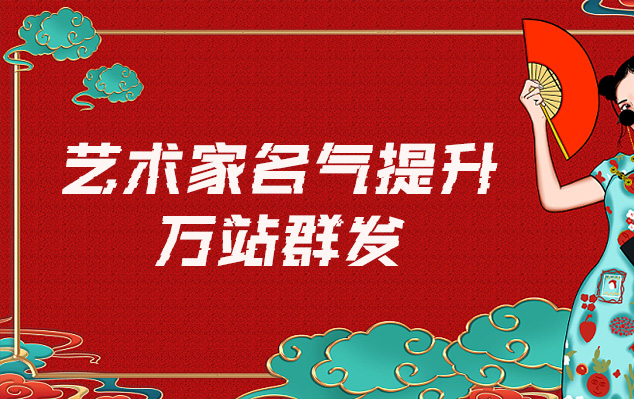 艺术家名气提升
万站群发